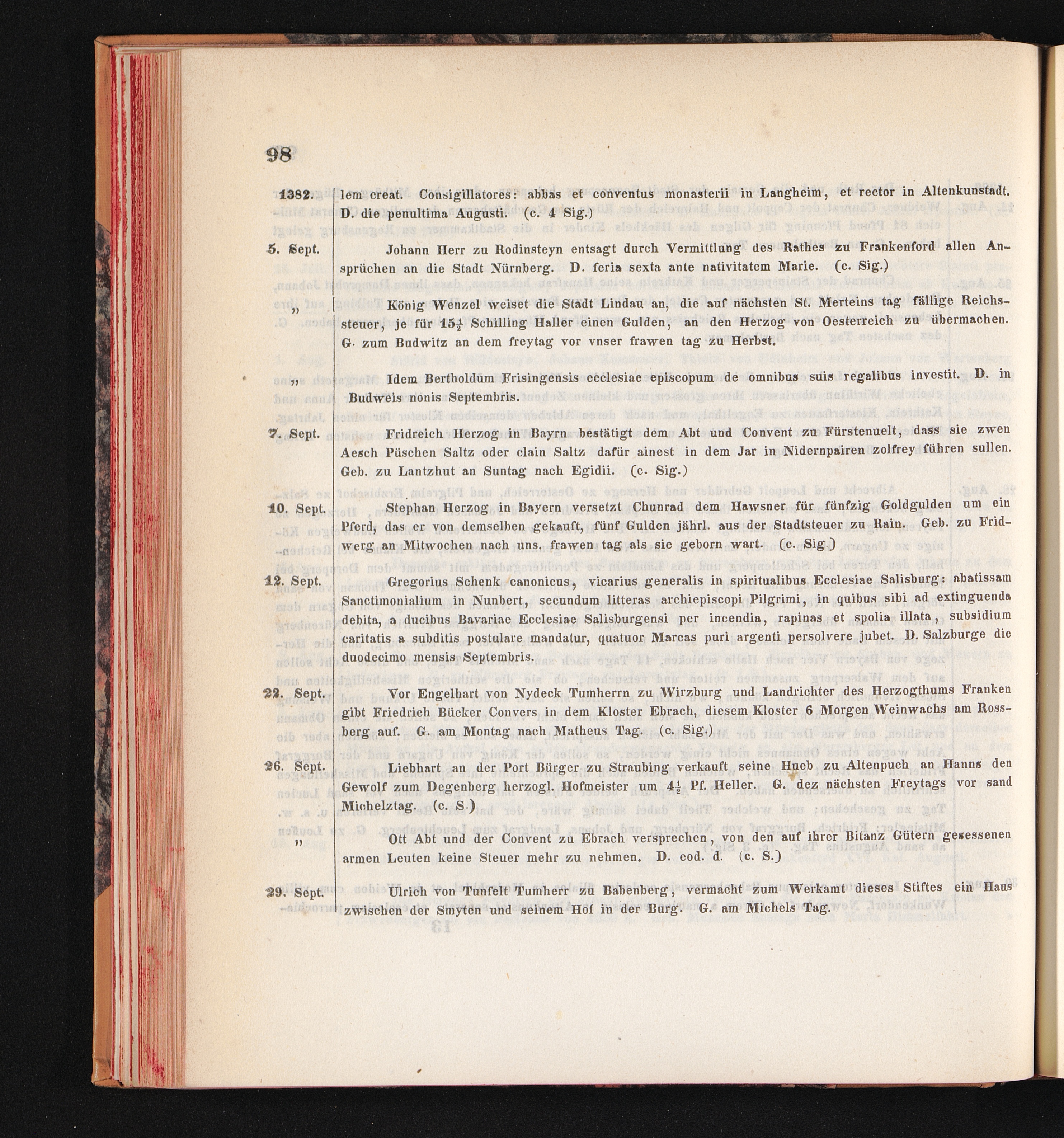 98

1382. lem creat. Consigillatores: abbas et conventus monasterii in Langheim, et rector in Altenkunstadt. D. die penultima Augusti. (c. 4 Sig.)

5. Sept. Johann Herr zu Rodinsteyn entsagt durch Vermittlung des Rathes zu Frankenford allen Ansprüchen an die Stadt Nürnberg. D. feria sexta ante nativitatem Marie. (c. Sig.)

„ König Wenzel weiset die Stadt Lindau an, die auf nächsten St. Merteins tag fällige Reichssteuer, je für $15\frac{1}{2}$ Schilling Haller einen Gulden, an den Herzog von Oesterreich zu übermachen. G. zum Budwitz an dem freytag vor vnser frawen tag zu Herbst.

„ Idem Bertholdum Frisingensis ecclesiae episcopum de omnibus suis regalibus investit. D. in Budweis nonis Septembris.

7. Sept. Fridreich Herzog in Bayrn bestätigt dem Abt und Convent zu Fürstenuelt, dass sie zwen Aesch Püschen Saltz oder clain Saltz dafür ainest in dem Jar in Nidernpairen zolfrey führen sullen. Geb. zu Lantzhut an Suntag nach Egidii. (c. Sig.)

10. Sept. Stephan Herzog in Bayern versetzt Chunrad dem Hawsner für fünfzig Goldgulden um ein Pferd, das er von demselben gekauft, fünf Gulden jährl. aus der Stadtsteuer zu Rain. Geb. zu Fridwerg an Mitwochen nach uns. frawen tag als sie geborn wart. (c. Sig.)

12. Sept. Gregorius Schenk canonicus, vicarius generalis in spiritualibus Ecclesiae Salisburg: abatissam Sanctimonialium in Nunbert, secundum litteras archiepiscopi Pilgrimi, in quibus sibi ad extinguenda debita, a ducibus Bavariae Ecclesiae Salisburgensi per incendia, rapinas et spolia illata, subsidium caritatis a subditis postulare mandatur, quatuor Marcas puri argenti persolvere jubet. D. Salzburge die duodecimo mensis Septembris.

22. Sept. Vor Engelhart von Nydeck Tumherrn zu Wirzburg und Landrichter des Herzogthums Franken gibt Friedrich Bücker Convers in dem Kloster Ebrach, diesem Kloster 6 Morgen Weinwachs am Rossberg auf. G. am Montag nach Matheus Tag. (c. Sig.)

26. Sept. Liebhart an der Port Bürger zu Straubing verkauft seine Hueb zu Altenpuch an Hanns den Gewolf zum Degenberg herzogl. Hofmeister um $4\frac{1}{2}$ Pf. Heller. G. dez nächsten Freytags vor sand Michelztag. (c. S.)

„ Ott Abt und der Convent zu Ebrach versprechen, von den auf ihrer Bitanz Gütern gesessenen armen Leuten keine Steuer mehr zu nehmen. D. eod. d. (c. S.)

29. Sept. Ulrich von Tunfelt Tumherr zu Babenberg, vermacht zum Werkamt dieses Stiftes ein Haus zwischen der Smyten und seinem Hof in der Burg. G. am Michels Tag.